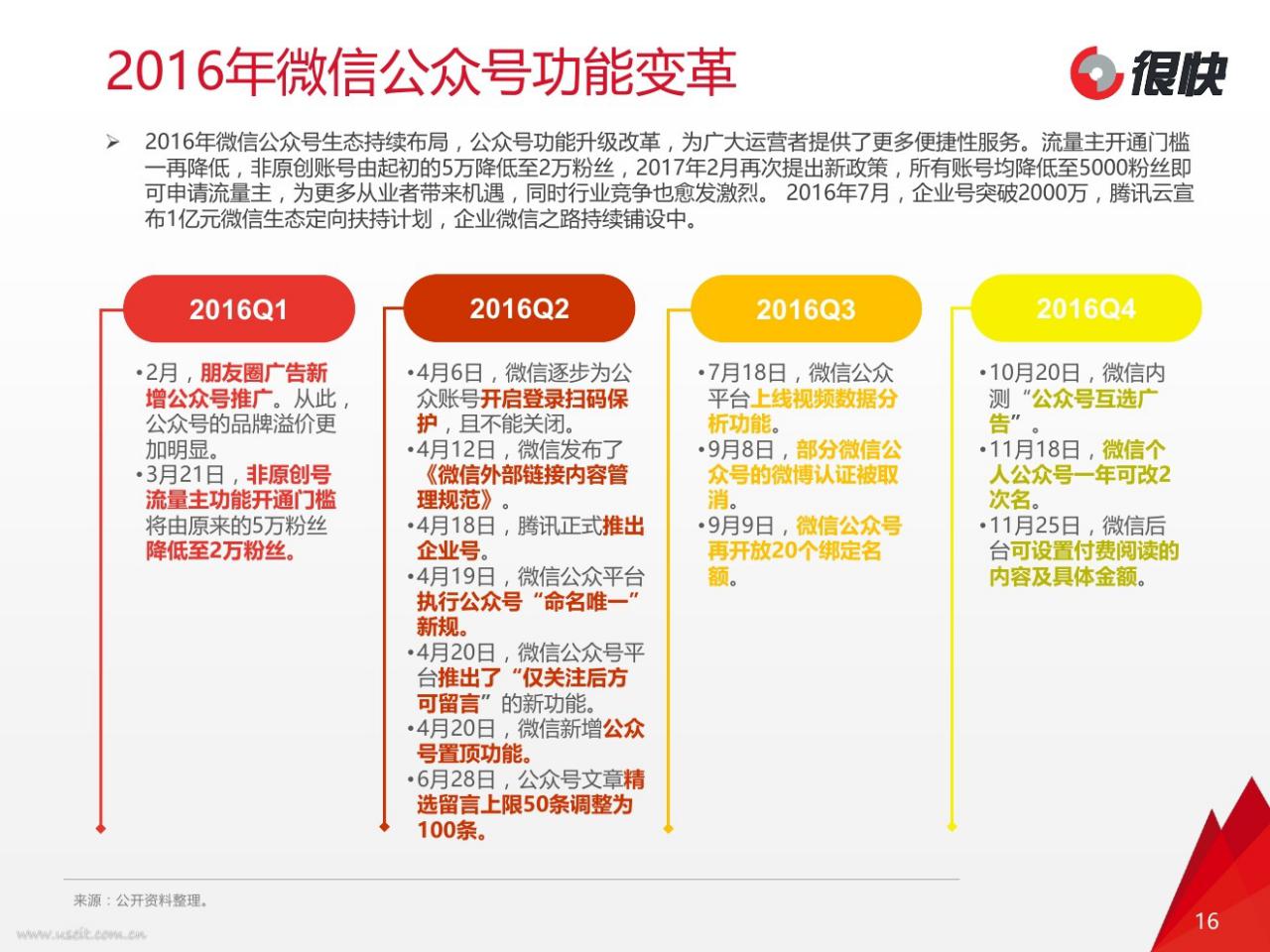 2016年微信公众号功能变革

很快

➢ 2016年微信公众号生态持续布局，公众号功能升级改革，为广大运营者提供了更多便捷性服务。流量主开通门槛一再降低，非原创账号由起初的5万降低至2万粉丝，2017年2月再次提出新政策，所有账号均降低至5000粉丝即可申请流量主，为更多从业者带来机遇，同时行业竞争也愈发激烈。 2016年7月，企业号突破2000万，腾讯云宣布1亿元微信生态定向扶持计划，企业微信之路持续铺设中。

2016Q1

•2月，朋友圈广告新增公众号推广。从此，公众号的品牌溢价更加明显。
•3月21日，非原创号流量主功能开通门槛将由原来的5万粉丝降低至2万粉丝。

2016Q2

•4月6日，微信逐步为公众账号开启登录扫码保护，且不能关闭。
•4月12日，微信发布了《微信外部链接内容管理规范》。
•4月18日，腾讯正式推出企业号。
•4月19日，微信公众平台执行公众号“命名唯一”新规。
•4月20日，微信公众号平台推出了“仅关注后方可留言”的新功能。
•4月20日，微信新增公众号置顶功能。
•6月28日，公众号文章精选留言上限50条调整为100条。

2016Q3

•7月18日，微信公众平台上线视频数据分析功能。
•9月8日，部分微信公众号的微博认证被取消。
•9月9日，微信公众号再开放20个绑定名额。

2016Q4

•10月20日，微信内测“公众号互选广告”。
•11月18日，微信个人公众号一年可改2次名。
•11月25日，微信后台可设置付费阅读的内容及具体金额。

来源：公开资料整理。

www.useit.com.cn

16